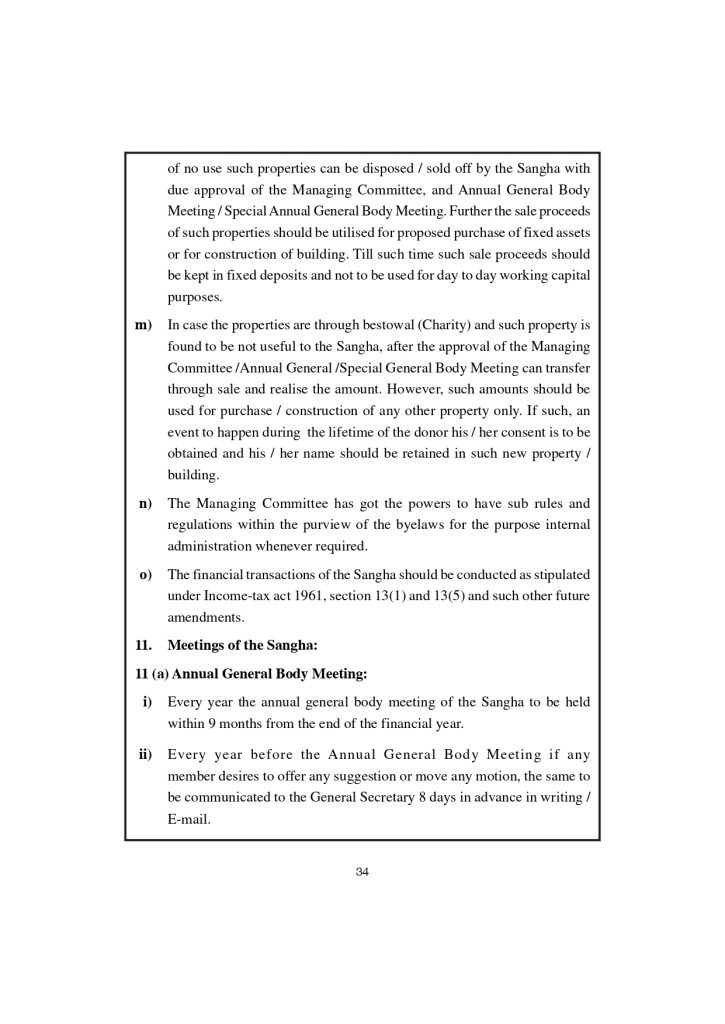 of no use such properties can be disposed / sold off by the Sangha with due approval of the Managing Committee, and Annual General Body Meeting / Special Annual General Body Meeting. Further the sale proceeds of such properties should be utilised for proposed purchase of fixed assets or for construction of building. Till such time such sale proceeds should be kept in fixed deposits and not to be used for day to day working capital purposes.

m) In case the properties are through bestowal (Charity) and such property is found to be not useful to the Sangha, after the approval of the Managing Committee /Annual General /Special General Body Meeting can transfer through sale and realise the amount. However, such amounts should be used for purchase / construction of any other property only. If such, an event to happen during the lifetime of the donor his / her consent is to be obtained and his / her name should be retained in such new property / building.

n) The Managing Committee has got the powers to have sub rules and regulations within the purview of the byelaws for the purpose internal administration whenever required.

o) The financial transactions of the Sangha should be conducted as stipulated under Income-tax act 1961, section 13(1) and 13(5) and such other future amendments.

11. Meetings of the Sangha:

11 (a) Annual General Body Meeting:

i) Every year the annual general body meeting of the Sangha to be held within 9 months from the end of the financial year.

ii) Every year before the Annual General Body Meeting if any member desires to offer any suggestion or move any motion, the same to be communicated to the General Secretary 8 days in advance in writing / E-mail.

34